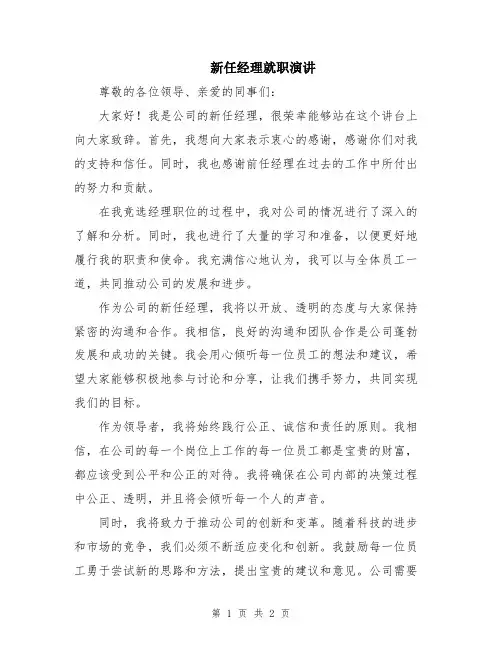 新任经理就职演讲

尊敬的各位领导、亲爱的同事们：

大家好！我是公司的新任经理，很荣幸能够站在这个讲台上向大家致辞。首先，我想向大家表示衷心的感谢，感谢你们对我的支持和信任。同时，我也感谢前任经理在过去的工作中所付出的努力和贡献。

在我竞选经理职位的过程中，我对公司的情况进行了深入的了解和分析。同时，我也进行了大量的学习和准备，以便更好地履行我的职责和使命。我充满信心地认为，我可以与全体员工一道，共同推动公司的发展和进步。

作为公司的新任经理，我将以开放、透明的态度与大家保持紧密的沟通和合作。我相信，良好的沟通和团队合作是公司蓬勃发展和成功的关键。我会用心倾听每一位员工的想法和建议，希望大家能够积极地参与讨论和分享，让我们携手努力，共同实现我们的目标。

作为领导者，我将始终践行公正、诚信和责任的原则。我相信，在公司的每一个岗位上工作的每一位员工都是宝贵的财富，都应该受到公平和公正的对待。我将确保在公司内部的决策过程中公正、透明，并且将会倾听每一个人的声音。

同时，我将致力于推动公司的创新和变革。随着科技的进步和市场的竞争，我们必须不断适应变化和创新。我鼓励每一位员工勇于尝试新的思路和方法，提出宝贵的建议和意见。公司需要

第 1 页 共 2 页